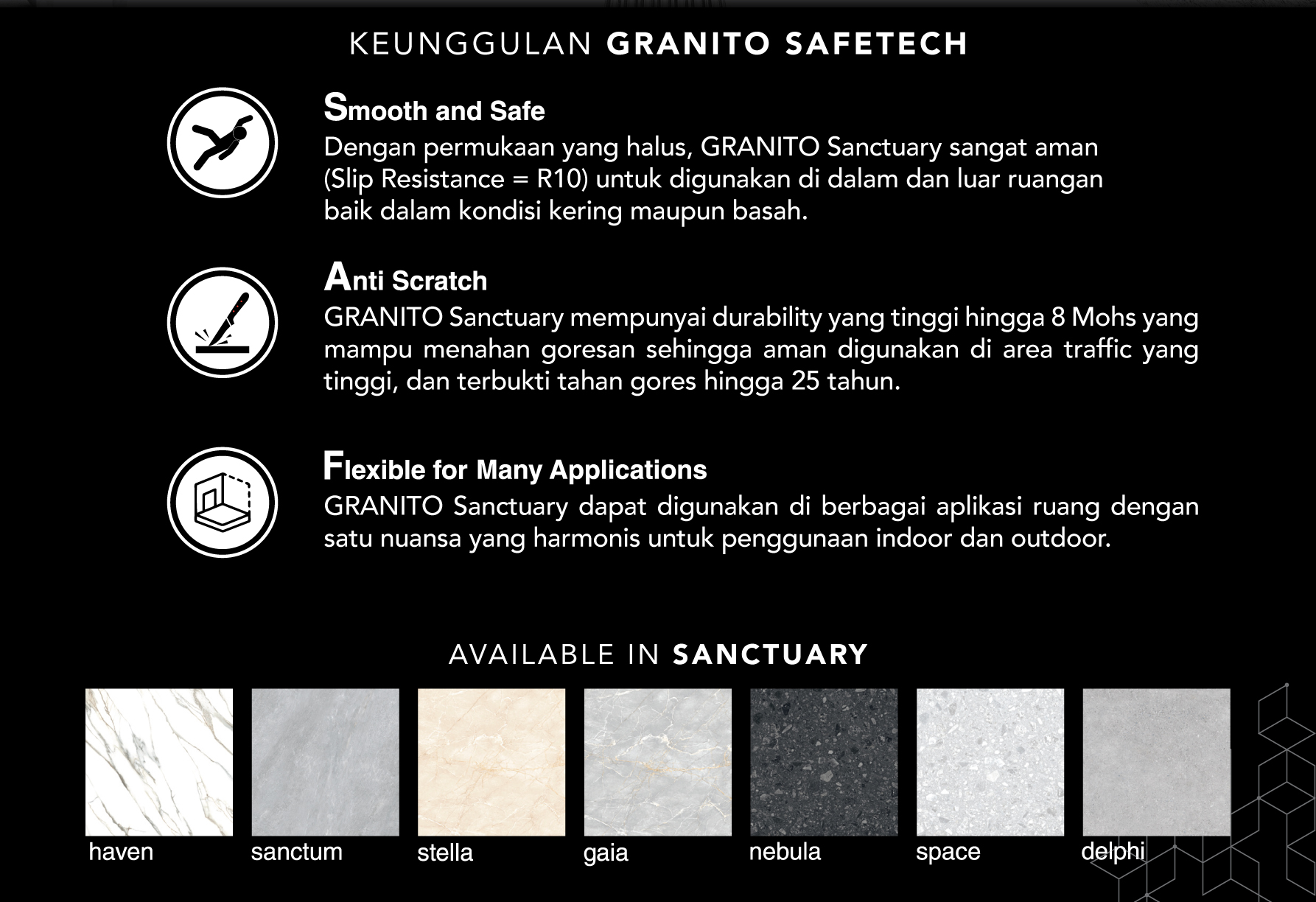 KEUNGGULAN GRANITO SAFETECH

Smooth and Safe

Dengan permukaan yang halus, GRANITO Sanctuary sangat aman (Slip Resistance = R10) untuk digunakan di dalam dan luar ruangan baik dalam kondisi kering maupun basah.

Anti Scratch

GRANITO Sanctuary mempunyai durability yang tinggi hingga 8 Mohs yang mampu menahan goresan sehingga aman digunakan di area traffic yang tinggi, dan terbukti tahan gores hingga 25 tahun.

Flexible for Many Applications

GRANITO Sanctuary dapat digunakan di berbagai aplikasi ruang dengan satu nuansa yang harmonis untuk penggunaan indoor dan outdoor.

AVAILABLE IN SANCTUARY

haven

sanctum

stella

gaia

nebula

space

delphi